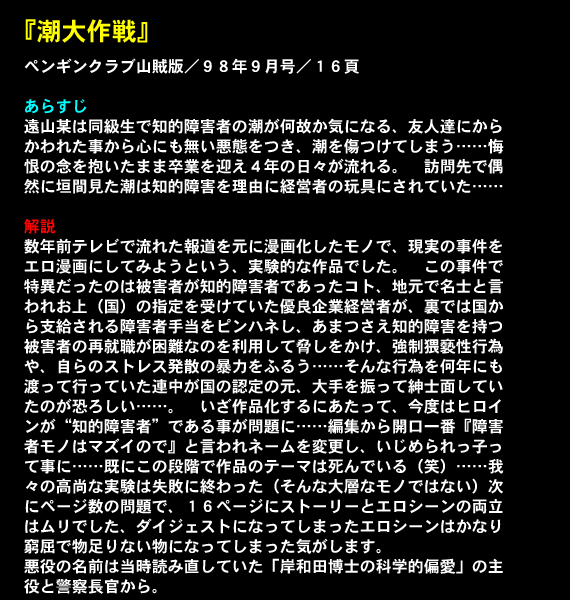 『潮大作戦』

ペンギンクラブ山賊版／９８年９月号／１６頁

あらすじ
遠山某は同級生で知的障害者の潮が何故か気になる、友人達にからかわれた事から心にも無い悪態をつき、潮を傷つけてしまう……悔恨の念を抱いたまま卒業を迎え４年の日々が流れる。　訪問先で偶然に垣間見た潮は知的障害を理由に経営者の玩具にされていた……

解説
数年前テレビで流れた報道を元に漫画化したモノで、現実の事件をエロ漫画にしてみようという、実験的な作品でした。　この事件で特異だったのは被害者が知的障害者であったコト、地元で名士と言われお上（国）の指定を受けていた優良企業経営者が、裏では国から支給される障害者手当をピンハネし、あまつさえ知的障害を持つ被害者の再就職が困難なのを利用して脅しをかけ、強制猥褻性行為や、自らのストレス発散の暴力をふるう……そんな行為を何年にも渡って行っていた連中が国の認定の元、大手を振って紳士面していたのが恐ろしい……。　いざ作品化するにあたって、今度はヒロインが“知的障害者”である事が問題に……編集から開口一番『障害者モノはマズイので』と言われネームを変更し、いじめられっ子って事に……既にこの段階で作品のテーマは死んでいる（笑）……我々の高尚な実験は失敗に終わった（そんな大層なモノではない）次にページ数の問題で、１６ページにストーリーとエロシーンの両立はムリでした、ダイジェストになってしまったエロシーンはかなり窮屈で物足りない物になってしまった気がします。
悪役の名前は当時読み直していた「岸和田博士の科学的偏愛」の主役と警察長官から。